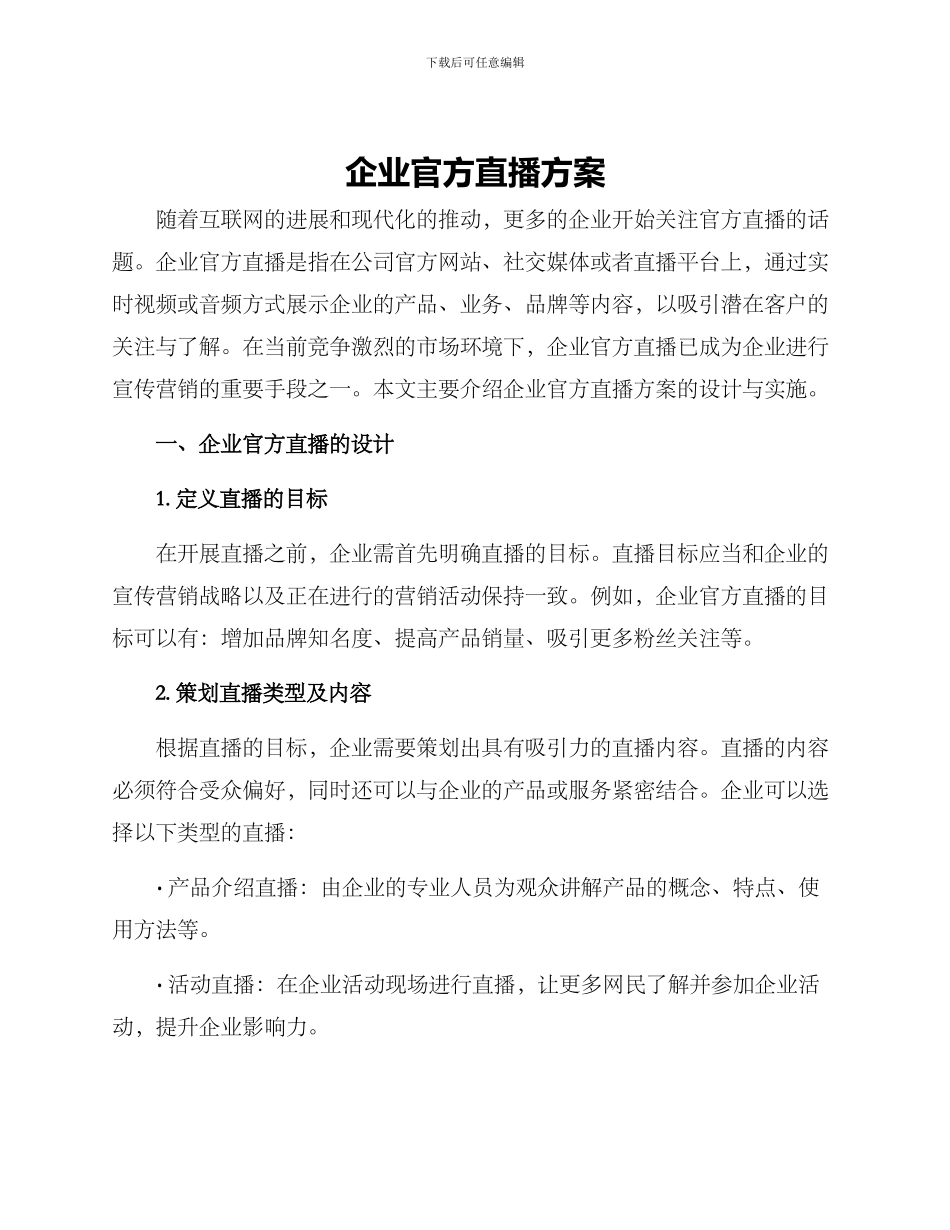 下载后可任意编辑

企业官方直播方案

随着互联网的进展和现代化的推动，更多的企业开始关注官方直播的话题。企业官方直播是指在公司官方网站、社交媒体或者直播平台上，通过实时视频或音频方式展示企业的产品、业务、品牌等内容，以吸引潜在客户的关注与了解。在当前竞争激烈的市场环境下，企业官方直播已成为企业进行宣传营销的重要手段之一。本文主要介绍企业官方直播方案的设计与实施。

一、企业官方直播的设计

1. 定义直播的目标

在开展直播之前，企业需首先明确直播的目标。直播目标应当和企业的宣传营销战略以及正在进行的营销活动保持一致。例如，企业官方直播的目标可以有：增加品牌知名度、提高产品销量、吸引更多粉丝关注等。

2. 策划直播类型及内容

根据直播的目标，企业需要策划出具有吸引力的直播内容。直播的内容必须符合受众偏好，同时还可以与企业的产品或服务紧密结合。企业可以选择以下类型的直播：

· 产品介绍直播：由企业的专业人员为观众讲解产品的概念、特点、使用方法等。

· 活动直播：在企业活动现场进行直播，让更多网民了解并参加企业活动，提升企业影响力。